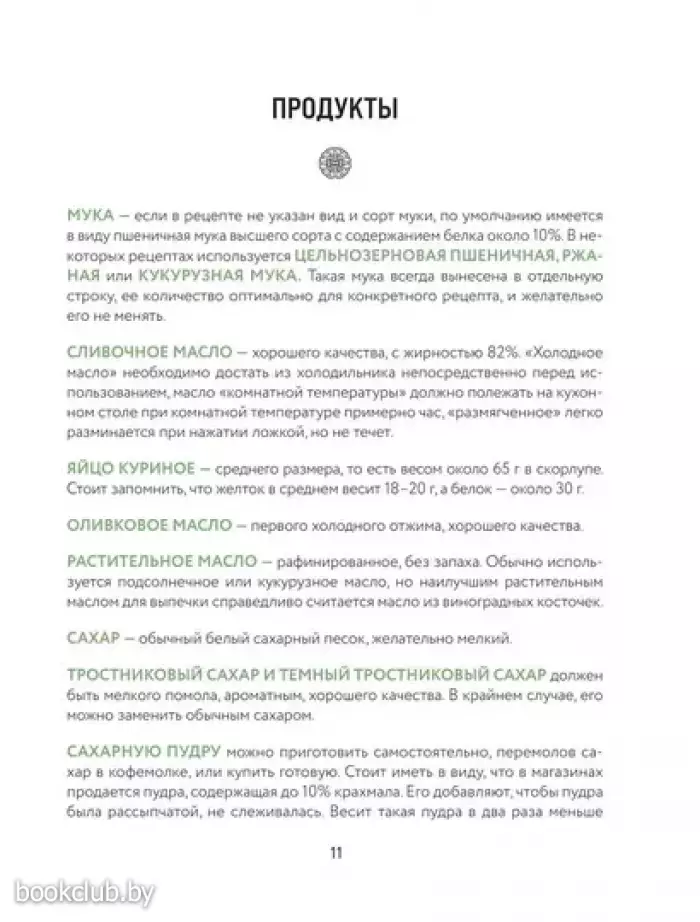 ПРОДУКТЫ

МУКА — если в рецепте не указан вид и сорт муки, по умолчанию имеется в виду пшеничная мука высшего сорта с содержанием белка около 10%. В некоторых рецептах используется ЦЕЛЬНОЗЕРНОВАЯ ПШЕНИЧНАЯ, РЖАНАЯ или КУКУРУЗНАЯ МУКА. Такая мука всегда вынесена в отдельную строку, ее количество оптимально для конкретного рецепта, и желательно его не менять.

СЛИВОЧНОЕ МАСЛО — хорошего качества, с жирностью 82%. «Холодное масло» необходимо достать из холодильника непосредственно перед использованием, масло «комнатной температуры» должно полежать на кухонном столе при комнатной температуре примерно час, «размягченное» легко разминается при нажатии ложкой, но не течет.

ЯЙЦО КУРИНОЕ — среднего размера, то есть весом около 65 г в скорлупе. Стоит запомнить, что желток в среднем весит 18–20 г, а белок — около 30 г.

ОЛИВКОВОЕ МАСЛО — первого холодного отжима, хорошего качества.

РАСТИТЕЛЬНОЕ МАСЛО — рафинированное, без запаха. Обычно используется подсолнечное или кукурузное масло, но наилучшим растительным маслом для выпечки справедливо считается масло из виноградных косточек.

САХАР — обычный белый сахарный песок, желательно мелкий.

ТРОСТНИКОВЫЙ САХАР И ТЕМНЫЙ ТРОСТНИКОВЫЙ САХАР должен быть мелкого помола, ароматным, хорошего качества. В крайнем случае, его можно заменить обычным сахаром.

САХАРНУЮ ПУДРУ можно приготовить самостоятельно, перемолов сахар в кофемолке, или купить готовую. Стоит иметь в виду, что в магазинах продается пудра, содержащая до 10% крахмала. Его добавляют, чтобы пудра была рассыпчатой, не слеживалась. Весит такая пудра в два раза меньше

11

bookclub.by